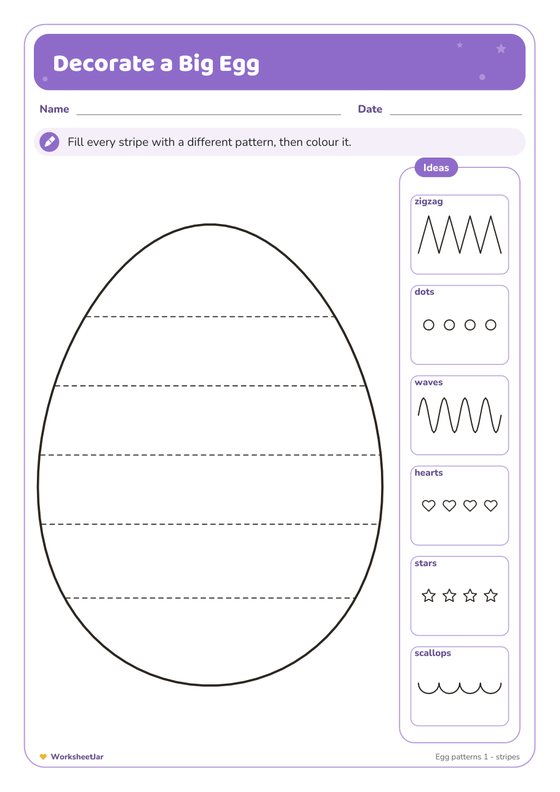 Decorate a Big Egg

Name

Date

Fill every stripe with a different pattern, then colour it.

Ideas

zigzag

dots

waves

hearts

stars

scallops

WorksheetJar

Egg patterns 1 - stripes